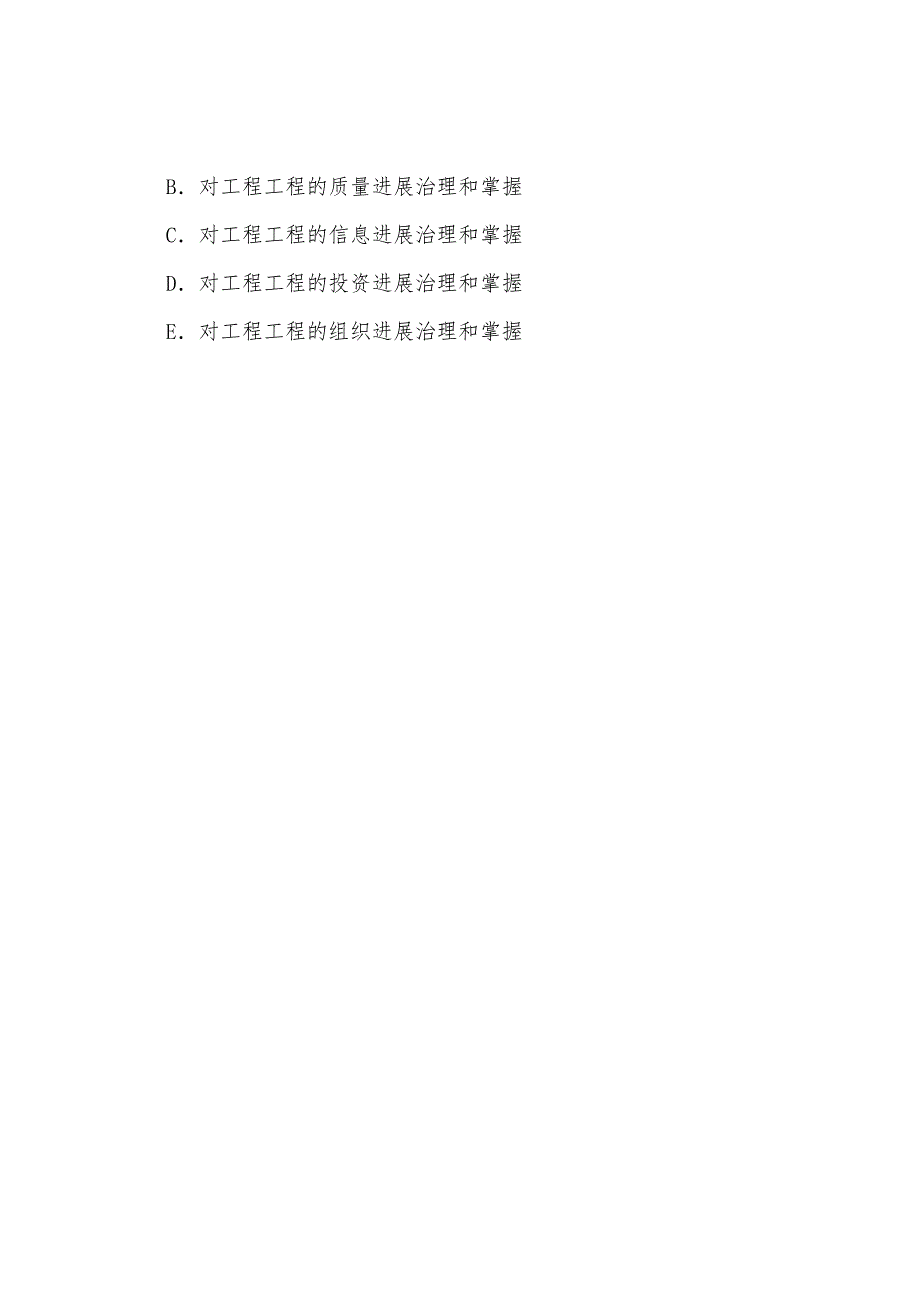 B. 对工程工程的质量进展治理和掌握

C. 对工程工程的信息进展治理和掌握

D. 对工程工程的投资进展治理和掌握

E. 对工程工程的组织进展治理和掌握